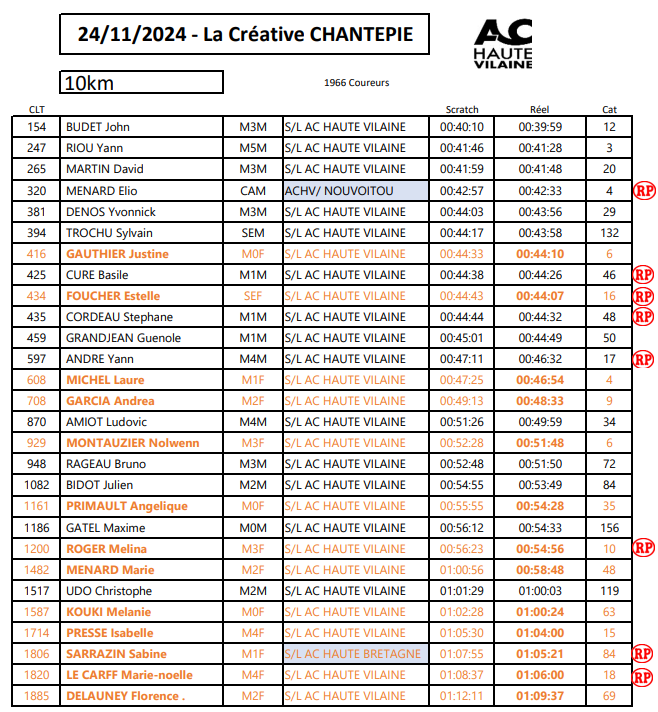 24/11/2024 - La Créative CHANTEPIE

AC HAUTE VILAINE

10km

1966 Coureurs

| CLT | | | | Scratch | Réel | Cat | |
|---|---|---|---|---|---|---|---|
| 154 | BUDET John | M3M | S/L AC HAUTE VILAINE | 00:40:10 | 00:39:59 | 12 | |
| 247 | RIOU Yann | M5M | S/L AC HAUTE VILAINE | 00:41:46 | 00:41:28 | 3 | |
| 265 | MARTIN David | M3M | S/L AC HAUTE VILAINE | 00:41:59 | 00:41:48 | 20 | |
| 320 | MENARD Elio | CAM | ACHV/ NOUVOITOU | 00:42:57 | 00:42:33 | 4 | RP |
| 381 | DENOS Yvonnick | M3M | S/L AC HAUTE VILAINE | 00:44:03 | 00:43:56 | 29 | |
| 394 | TROCHU Sylvain | SEM | S/L AC HAUTE VILAINE | 00:44:17 | 00:43:58 | 132 | |
| 416 | GAUTHIER Justine | M0F | S/L AC HAUTE VILAINE | 00:44:33 | 00:44:10 | 6 | |
| 425 | CURE Basile | M1M | S/L AC HAUTE VILAINE | 00:44:38 | 00:44:26 | 46 | RP |
| 434 | FOUCHER Estelle | SEF | S/L AC HAUTE VILAINE | 00:44:43 | 00:44:07 | 16 | RP |
| 435 | CORDEAU Stephane | M1M | S/L AC HAUTE VILAINE | 00:44:44 | 00:44:32 | 48 | RP |
| 459 | GRANDJEAN Guenole | M1M | S/L AC HAUTE VILAINE | 00:45:01 | 00:44:49 | 50 | |
| 597 | ANDRE Yann | M4M | S/L AC HAUTE VILAINE | 00:47:11 | 00:46:32 | 17 | RP |
| 608 | MICHEL Laure | M1F | S/L AC HAUTE VILAINE | 00:47:25 | 00:46:54 | 4 | |
| 708 | GARCIA Andrea | M2F | S/L AC HAUTE VILAINE | 00:49:13 | 00:48:33 | 9 | |
| 870 | AMIOT Ludovic | M4M | S/L AC HAUTE VILAINE | 00:51:26 | 00:49:59 | 34 | |
| 929 | MONTAUZIER Nolwenn | M3F | S/L AC HAUTE VILAINE | 00:52:28 | 00:51:48 | 6 | |
| 948 | RAGEAU Bruno | M3M | S/L AC HAUTE VILAINE | 00:52:48 | 00:51:50 | 72 | |
| 1082 | BIDOT Julien | M2M | S/L AC HAUTE VILAINE | 00:54:55 | 00:53:49 | 84 | |
| 1161 | PRIMAULT Angelique | M0F | S/L AC HAUTE VILAINE | 00:55:55 | 00:54:28 | 35 | |
| 1186 | GATEL Maxime | M0M | S/L AC HAUTE VILAINE | 00:56:12 | 00:54:33 | 156 | |
| 1200 | ROGER Melina | M3F | S/L AC HAUTE VILAINE | 00:56:23 | 00:54:56 | 10 | RP |
| 1482 | MENARD Marie | M2F | S/L AC HAUTE VILAINE | 01:00:56 | 00:58:48 | 48 | |
| 1517 | UDO Christophe | M2M | S/L AC HAUTE VILAINE | 01:01:29 | 01:00:03 | 119 | |
| 1587 | KOUKI Melanie | M0F | S/L AC HAUTE VILAINE | 01:02:28 | 01:00:24 | 63 | |
| 1714 | PRESSE Isabelle | M4F | S/L AC HAUTE VILAINE | 01:05:30 | 01:04:00 | 15 | |
| 1806 | SARRAZIN Sabine | M1F | S/L AC HAUTE BRETAGNE | 01:07:55 | 01:05:21 | 84 | RP |
| 1820 | LE CARFF Marie-noelle | M4F | S/L AC HAUTE VILAINE | 01:08:37 | 01:06:00 | 18 | RP |
| 1885 | DELAUNEY Florence . | M2F | S/L AC HAUTE VILAINE | 01:12:11 | 01:09:37 | 69 | |